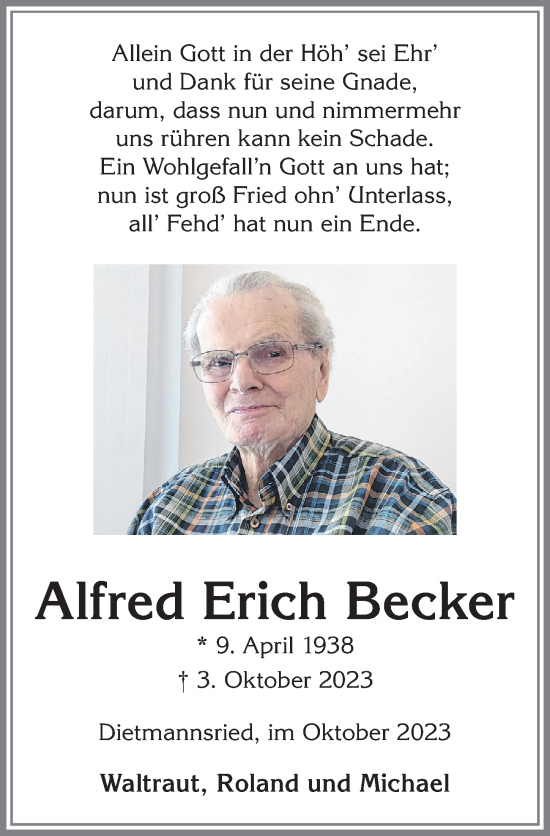 Allein Gott in der Höh' sei Ehr'
und Dank für seine Gnade,
darum, dass nun und nimmermehr
uns rühren kann kein Schade.
Ein Wohlgefall'n Gott an uns hat;
nun ist groß Fried ohn' Unterlass,
all' Fehd' hat nun ein Ende.

Alfred Erich Becker

* 9. April 1938
† 3. Oktober 2023

Dietmannsried, im Oktober 2023

Waltraut, Roland und Michael